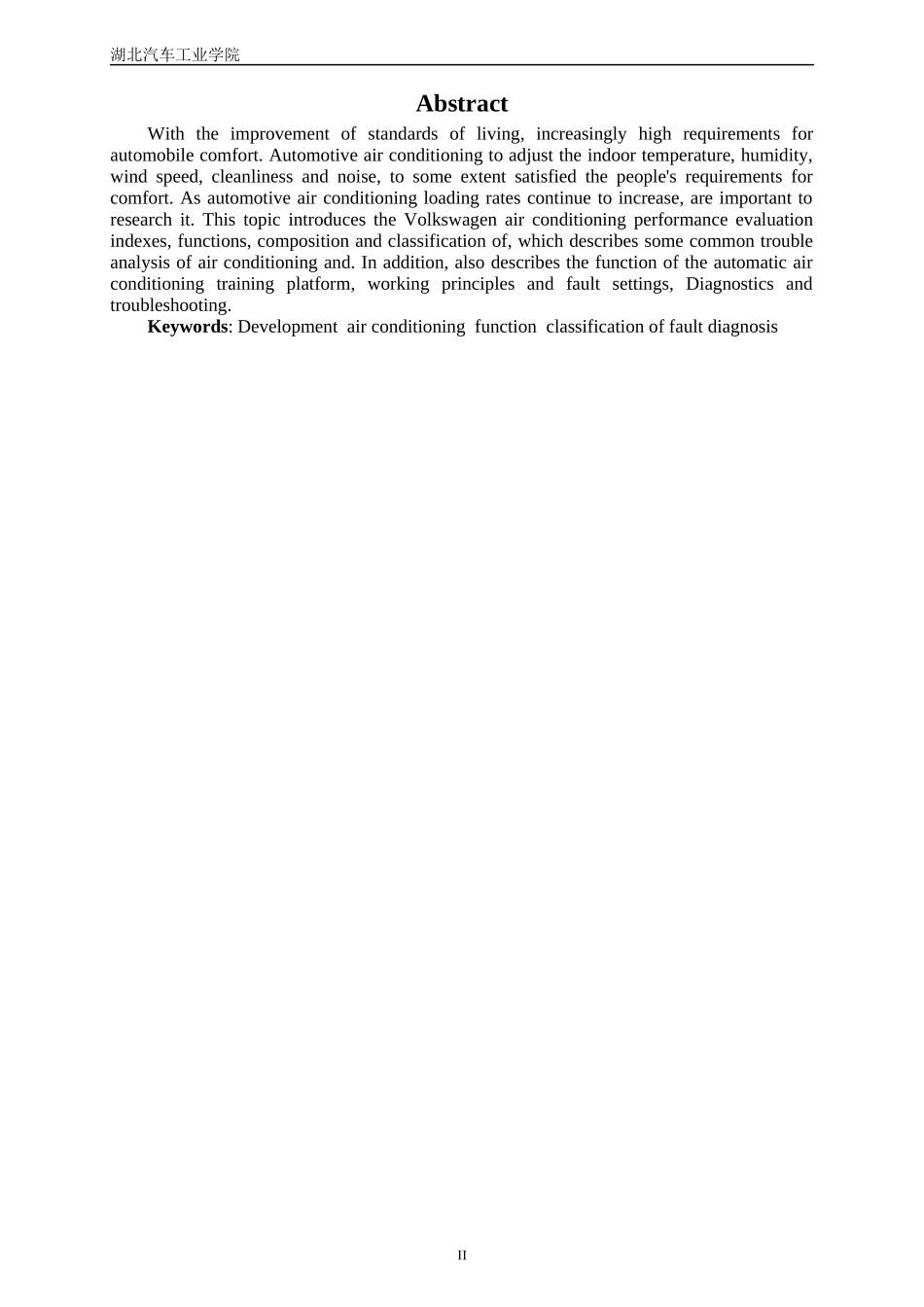 湖北汽车工业学院

Abstract

With the improvement of standards of living, increasingly high requirements for automobile comfort. Automotive air conditioning to adjust the indoor temperature, humidity, wind speed, cleanliness and noise, to some extent satisfied the people's requirements for comfort. As automotive air conditioning loading rates continue to increase, are important to research it. This topic introduces the Volkswagen air conditioning performance evaluation indexes, functions, composition and classification of, which describes some common trouble analysis of air conditioning and. In addition, also describes the function of the automatic air conditioning training platform, working principles and fault settings, Diagnostics and troubleshooting.

Keywords: Development air conditioning function classification of fault diagnosis

II